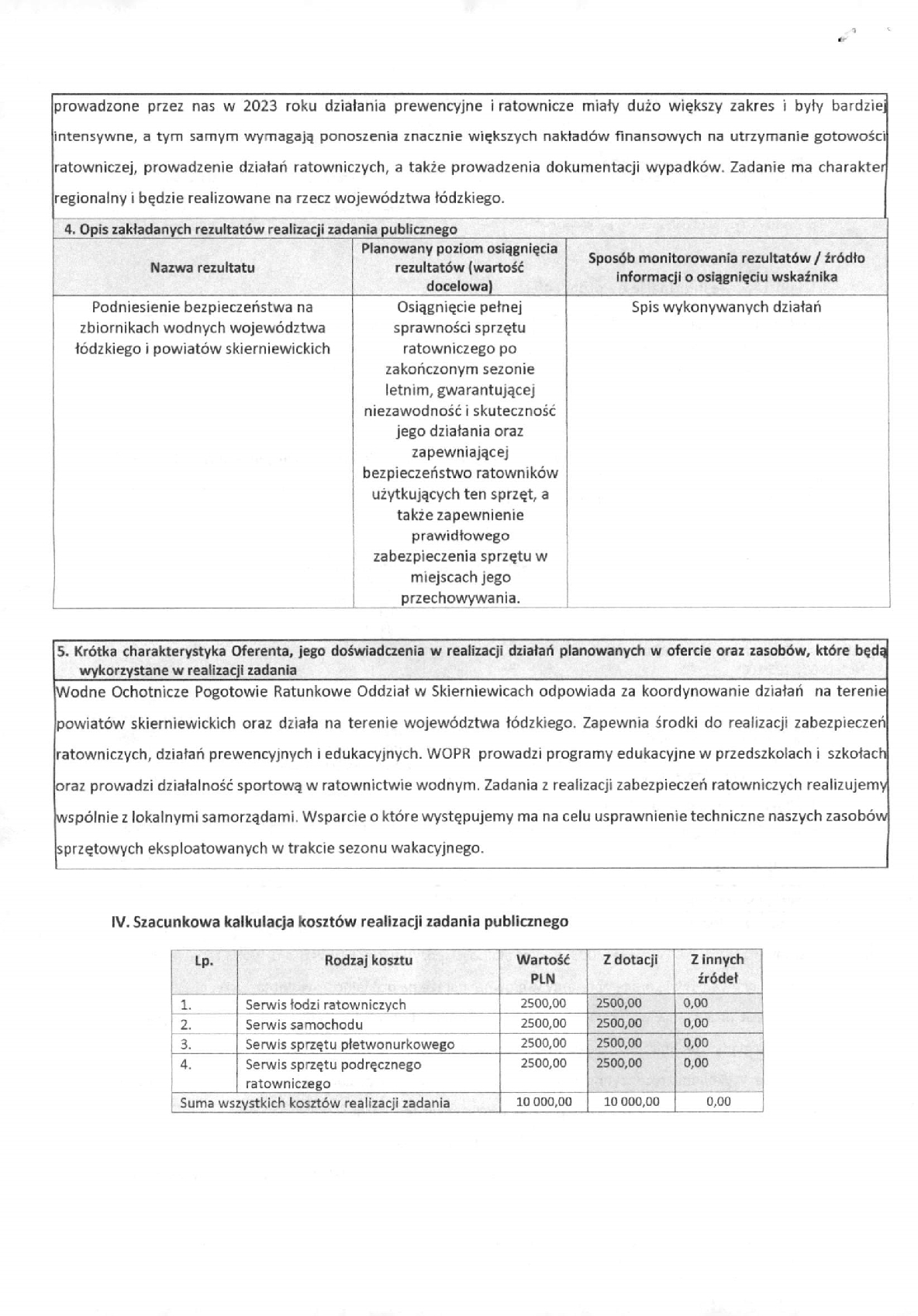 prowadzone przez nas w 2023 roku działania prewencyjne i ratownicze miały dużo większy zakres i były bardziej intensywne, a tym samym wymagają ponoszenia znacznie większych nakładów finansowych na utrzymanie gotowości ratowniczej, prowadzenie działań ratowniczych, a także prowadzenia dokumentacji wypadków. Zadanie ma charakter regionalny i będzie realizowane na rzecz województwa łódzkiego.

4. Opis zakładanych rezultatów realizacji zadania publicznego

| Nazwa rezultatu | Planowany poziom osiągnięcia rezultatów (wartość docelowa) | Sposób monitorowania rezultatów / źródło informacji o osiągnięciu wskaźnika |
|---|---|---|
| Podniesienie bezpieczeństwa na zbiornikach wodnych województwa łódzkiego i powiatów skierniewickich | Osiągnięcie pełnej sprawności sprzętu ratowniczego po zakończonym sezonie letnim, gwarantującej niezawodność i skuteczność jego działania oraz zapewniającej bezpieczeństwo ratowników użytkujących ten sprzęt, a także zapewnienie prawidłowego zabezpieczenia sprzętu w miejscach jego przechowywania. | Spis wykonywanych działań |

5. Krótka charakterystyka Oferenta, jego doświadczenia w realizacji działań planowanych w ofercie oraz zasobów, które będą wykorzystane w realizacji zadania

Wodne Ochotnicze Pogotowie Ratunkowe Oddział w Skierniewicach odpowiada za koordynowanie działań na terenie powiatów skierniewickich oraz działa na terenie województwa łódzkiego. Zapewnia środki do realizacji zabezpieczeń ratowniczych, działań prewencyjnych i edukacyjnych. WOPR prowadzi programy edukacyjne w przedszkolach i szkołach oraz prowadzi działalność sportową w ratownictwie wodnym. Zadania z realizacji zabezpieczeń ratowniczych realizujemy wspólnie z lokalnymi samorządami. Wsparcie o które występujemy ma na celu usprawnienie techniczne naszych zasobów sprzętowych eksploatowanych w trakcie sezonu wakacyjnego.

IV. Szacunkowa kalkulacja kosztów realizacji zadania publicznego

| Lp. | Rodzaj kosztu | Wartość PLN | Z dotacji | Z innych źródeł |
|---|---|---|---|---|
| 1. | Serwis łodzi ratowniczych | 2500,00 | 2500,00 | 0,00 |
| 2. | Serwis samochodu | 2500,00 | 2500,00 | 0,00 |
| 3. | Serwis sprzętu płetwonurkowego | 2500,00 | 2500,00 | 0,00 |
| 4. | Serwis sprzętu podręcznego ratowniczego | 2500,00 | 2500,00 | 0,00 |
| Suma wszystkich kosztów realizacji zadania | | 10 000,00 | 10 000,00 | 0,00 |